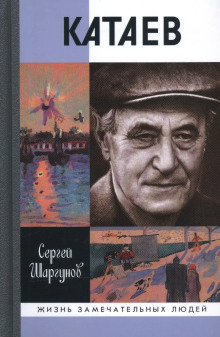 КАТАЕВ

Сергей Шаргунов

ЖИЗНЬ ЗАМЕЧАТЕЛЬНЫХ ЛЮДЕЙ